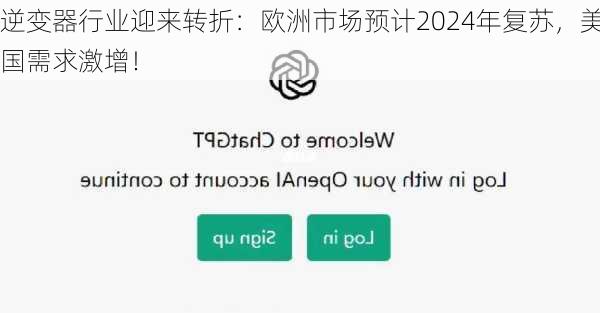 逆变器行业迎来转折：欧洲市场预计2024年复苏，美国需求激增！

Welcome to ChatGPT

Log in with your OpenAI account to continue

Log in

Sign up